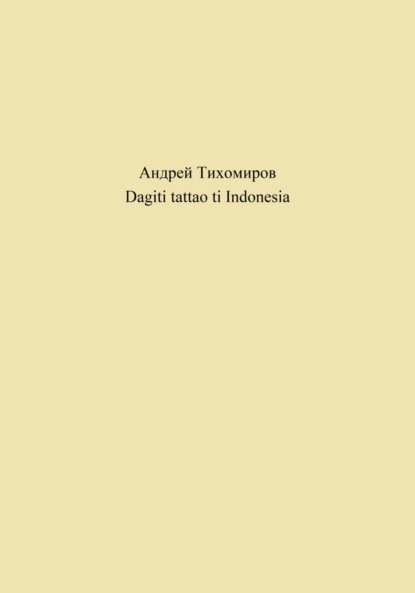 Андрей Тихомиров
Dagiti tattao ti Indonesia